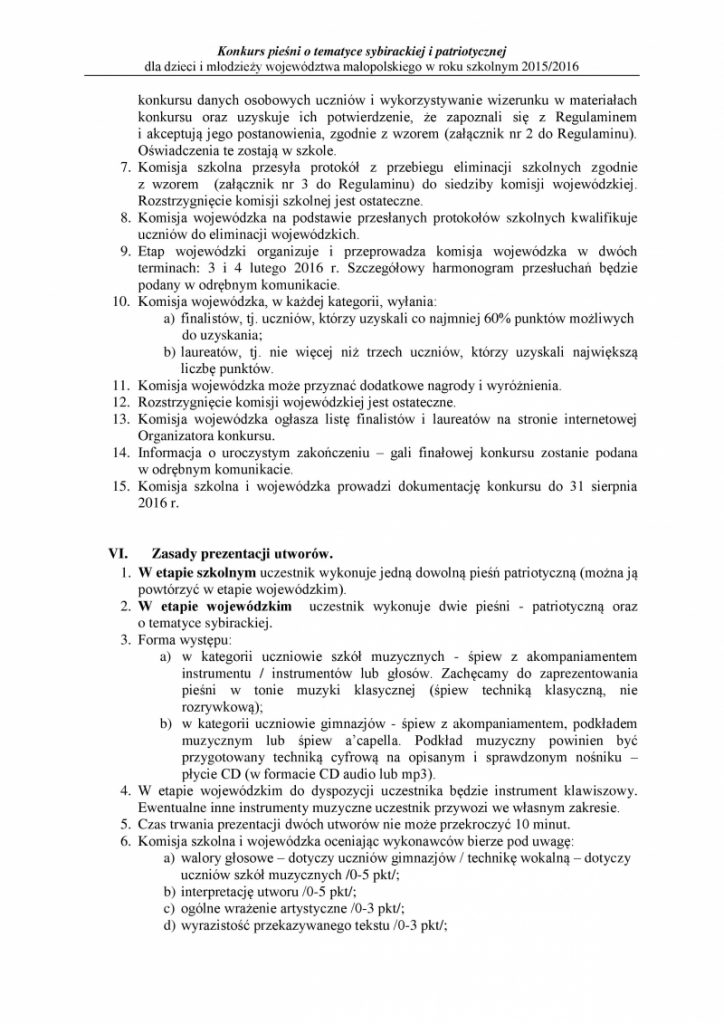 Konkurs pieśni o tematyce sybirackiej i patriotycznej
dla dzieci i młodzieży województwa małopolskiego w roku szkolnym 2015/2016

konkursu danych osobowych uczniów i wykorzystywanie wizerunku w materiałach konkursu oraz uzyskuje ich potwierdzenie, że zapoznali się z Regulaminem i akceptują jego postanowienia, zgodnie z wzorem (załącznik nr 2 do Regulaminu). Oświadczenia te zostają w szkole.
7. Komisja szkolna przesyła protokół z przebiegu eliminacji szkolnych zgodnie z wzorem (załącznik nr 3 do Regulaminu) do siedziby komisji wojewódzkiej. Rozstrzygnięcie komisji szkolnej jest ostateczne.
8. Komisja wojewódzka na podstawie przesłanych protokołów szkolnych kwalifikuje uczniów do eliminacji wojewódzkich.
9. Etap wojewódzki organizuje i przeprowadza komisja wojewódzka w dwóch terminach: 3 i 4 lutego 2016 r. Szczegółowy harmonogram przesłuchań będzie podany w odrębnym komunikacie.
10. Komisja wojewódzka, w każdej kategorii, wyłania:
a) finalistów, tj. uczniów, którzy uzyskali co najmniej 60% punktów możliwych do uzyskania;
b) laureatów, tj. nie więcej niż trzech uczniów, którzy uzyskali największą liczbę punktów.
11. Komisja wojewódzka może przyznać dodatkowe nagrody i wyróżnienia.
12. Rozstrzygnięcie komisji wojewódzkiej jest ostateczne.
13. Komisja wojewódzka ogłasza listę finalistów i laureatów na stronie internetowej Organizatora konkursu.
14. Informacja o uroczystym zakończeniu – gali finałowej konkursu zostanie podana w odrębnym komunikacie.
15. Komisja szkolna i wojewódzka prowadzi dokumentację konkursu do 31 sierpnia 2016 r.

VI. Zasady prezentacji utworów.
1. W etapie szkolnym uczestnik wykonuje jedną dowolną pieśń patriotyczną (można ją powtórzyć w etapie wojewódzkim).
2. W etapie wojewódzkim uczestnik wykonuje dwie pieśni - patriotyczną oraz o tematyce sybirackiej.
3. Forma występu:
a) w kategorii uczniowie szkół muzycznych - śpiew z akompaniamentem instrumentu / instrumentów lub głosów. Zachęcamy do zaprezentowania pieśni w tonie muzyki klasycznej (śpiew techniką klasyczną, nie rozrywkową);
b) w kategorii uczniowie gimnazjów - śpiew z akompaniamentem, podkładem muzycznym lub śpiew a'capella. Podkład muzyczny powinien być przygotowany techniką cyfrową na opisanym i sprawdzonym nośniku – płycie CD (w formacie CD audio lub mp3).
4. W etapie wojewódzkim do dyspozycji uczestnika będzie instrument klawiszowy. Ewentualne inne instrumenty muzyczne uczestnik przywozi we własnym zakresie.
5. Czas trwania prezentacji dwóch utworów nie może przekroczyć 10 minut.
6. Komisja szkolna i wojewódzka oceniając wykonawców bierze pod uwagę:
a) walory głosowe – dotyczy uczniów gimnazjów / technikę wokalną – dotyczy uczniów szkół muzycznych /0-5 pkt/;
b) interpretację utworu /0-5 pkt/;
c) ogólne wrażenie artystyczne /0-3 pkt/;
d) wyrazistość przekazywanego tekstu /0-3 pkt/;